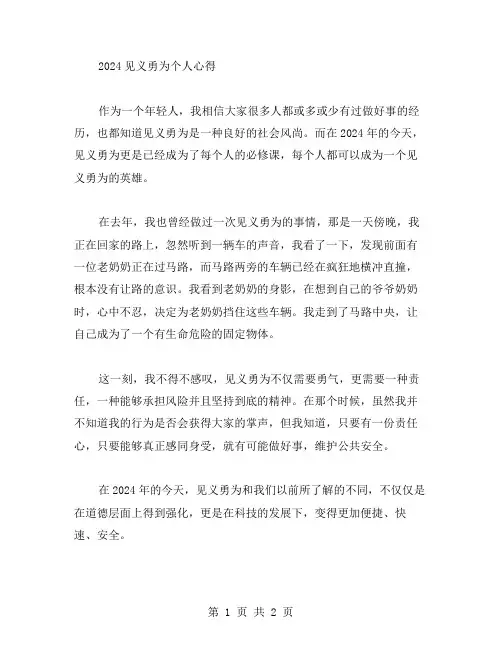 2024 见义勇为个人心得

作为一个年轻人，我相信大家很多人都或多或少有过做好事的经历，也都知道见义勇为是一种良好的社会风尚。而在 2024 年的今天，见义勇为更是已经成为了每个人的必修课，每个人都可以成为一个见义勇为的英雄。

在去年，我也曾经做过一次见义勇为的事情，那是一天傍晚，我正在回家的路上，忽然听到一辆车的声音，我看了一下，发现前面有一位老奶奶正在过马路，而马路两旁的车辆已经在疯狂地横冲直撞，根本没有让路的意识。我看到老奶奶的身影，在想到自己的爷爷奶奶时，心中不忍，决定为老奶奶挡住这些车辆。我走到了马路中央，让自己成为了一个有生命危险的固定物体。

这一刻，我不得不感叹，见义勇为不仅需要勇气，更需要一种责任，一种能够承担风险并且坚持到底的精神。在那个时候，虽然我并不知道我的行为是否会获得大家的掌声，但我知道，只要有一份责任心，只要能够真正感同身受，就有可能做好事，维护公共安全。

在 2024 年的今天，见义勇为和我们以前所了解的不同，不仅仅是在道德层面上得到强化，更是在科技的发展下，变得更加便捷、快速、安全。

第 1 页 共 2 页